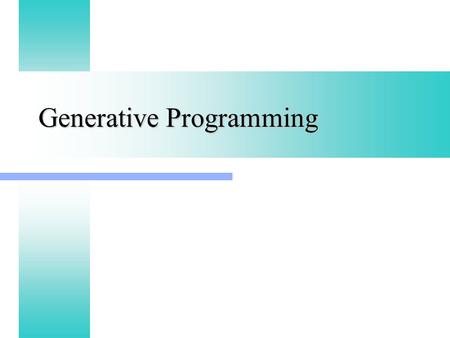 Generative Programming